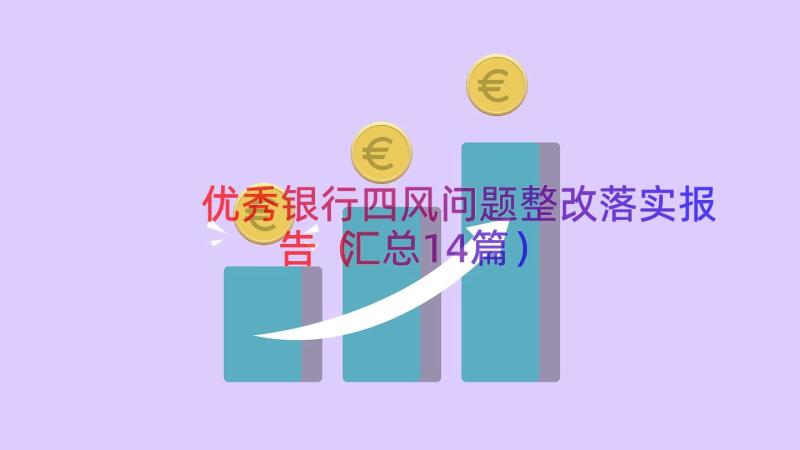 €
€
€
优秀银行四风问题整改落实报告（汇总14篇）